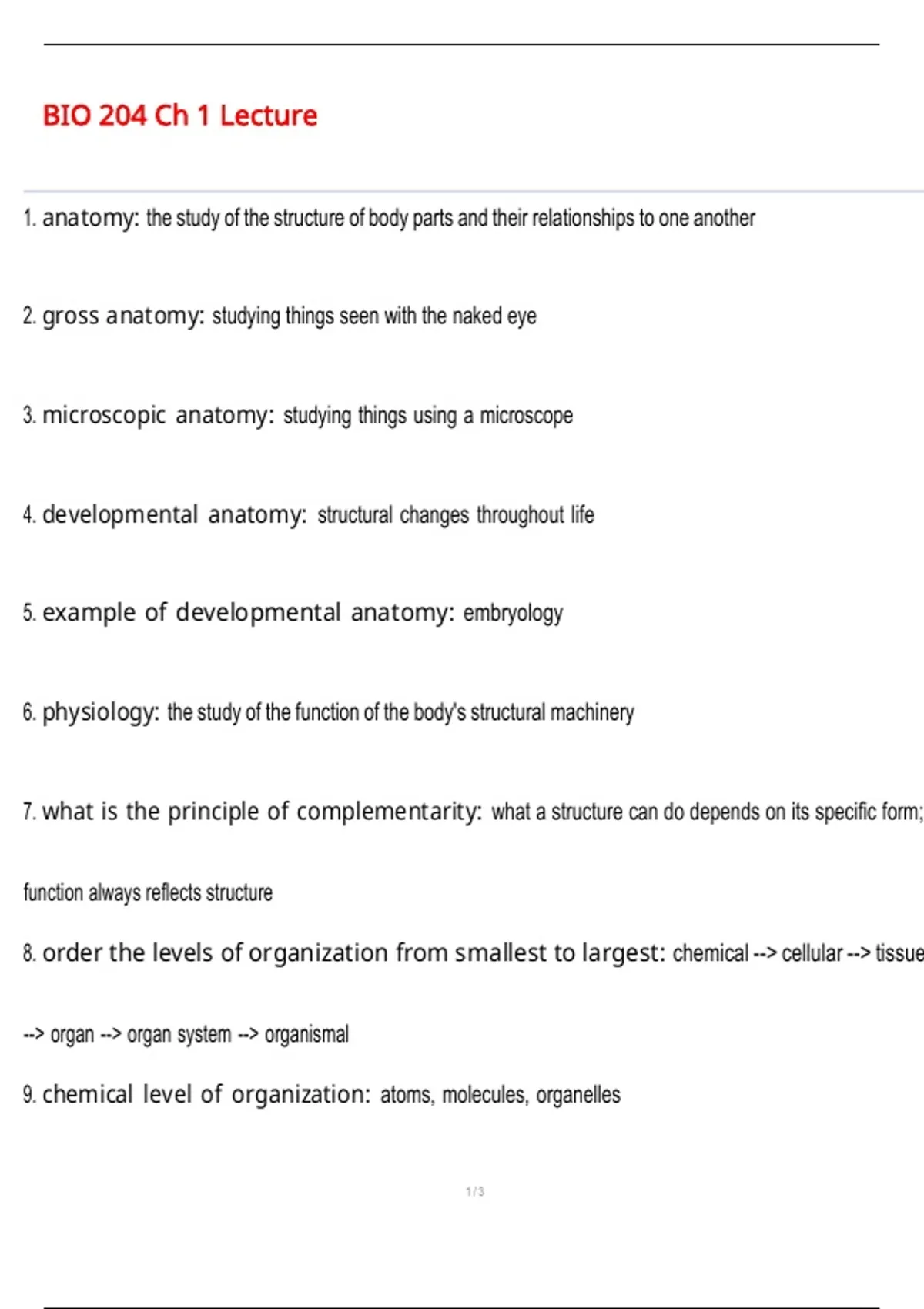 BIO 204 Ch 1 Lecture

1. anatomy: the study of the structure of body parts and their relationships to one another

2. gross anatomy: studying things seen with the naked eye

3. microscopic anatomy: studying things using a microscope

4. developmental anatomy: structural changes throughout life

5. example of developmental anatomy: embryology

6. physiology: the study of the function of the body's structural machinery

7. what is the principle of complementarity: what a structure can do depends on its specific form; function always reflects structure

8. order the levels of organization from smallest to largest: chemical --> cellular --> tissue --> organ --> organ system --> organismal

9. chemical level of organization: atoms, molecules, organelles

1 / 3